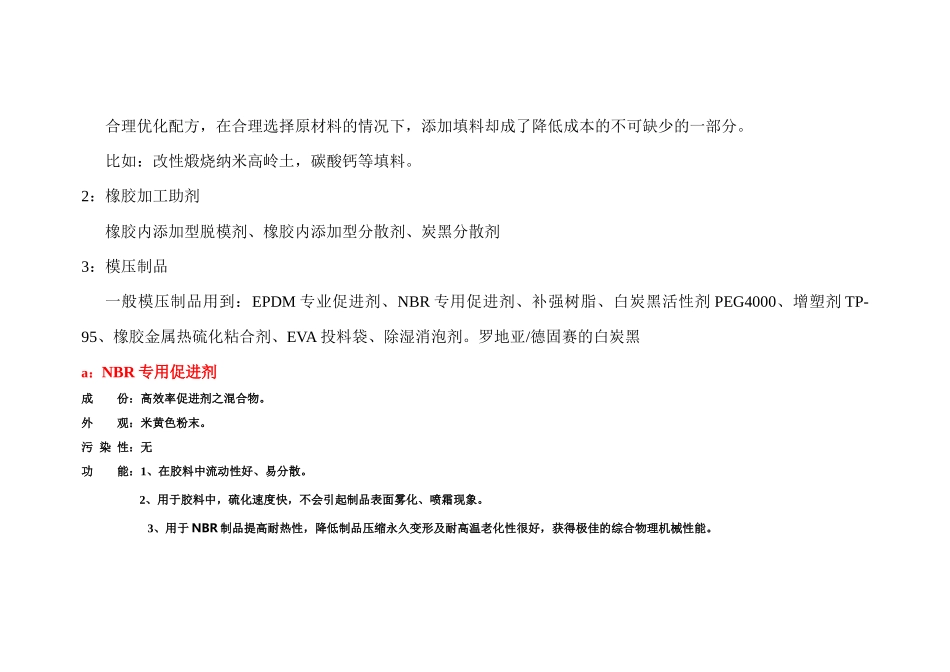 合理优化配方，在合理选择原材料的情况下，添加填料却成了降低成本的不可缺少的一部分。

比如：改性煅烧纳米高岭土，碳酸钙等填料。

2：橡胶加工助剂

橡胶内添加型脱模剂、橡胶内添加型分散剂、炭黑分散剂

3：模压制品

一般模压制品用到：EPDM 专业促进剂、NBR 专用促进剂、补强树脂、白炭黑活性剂 PEG4000、增塑剂 TP-95、橡胶金属热硫化粘合剂、EVA 投料袋、除湿消泡剂。罗地亚/德固赛的白炭黑

a：NBR 专用促进剂

成　　份：高效率促进剂之混合物。

外　　观：米黄色粉末。

污 染 性：无

功　　能：1、在胶料中流动性好、易分散。

2、用于胶料中，硫化速度快，不会引起制品表面雾化、喷霜现象。

3、用于 NBR 制品提高耐热性，降低制品压缩永久变形及耐高温老化性很好，获得极佳的综合物理机械性能。